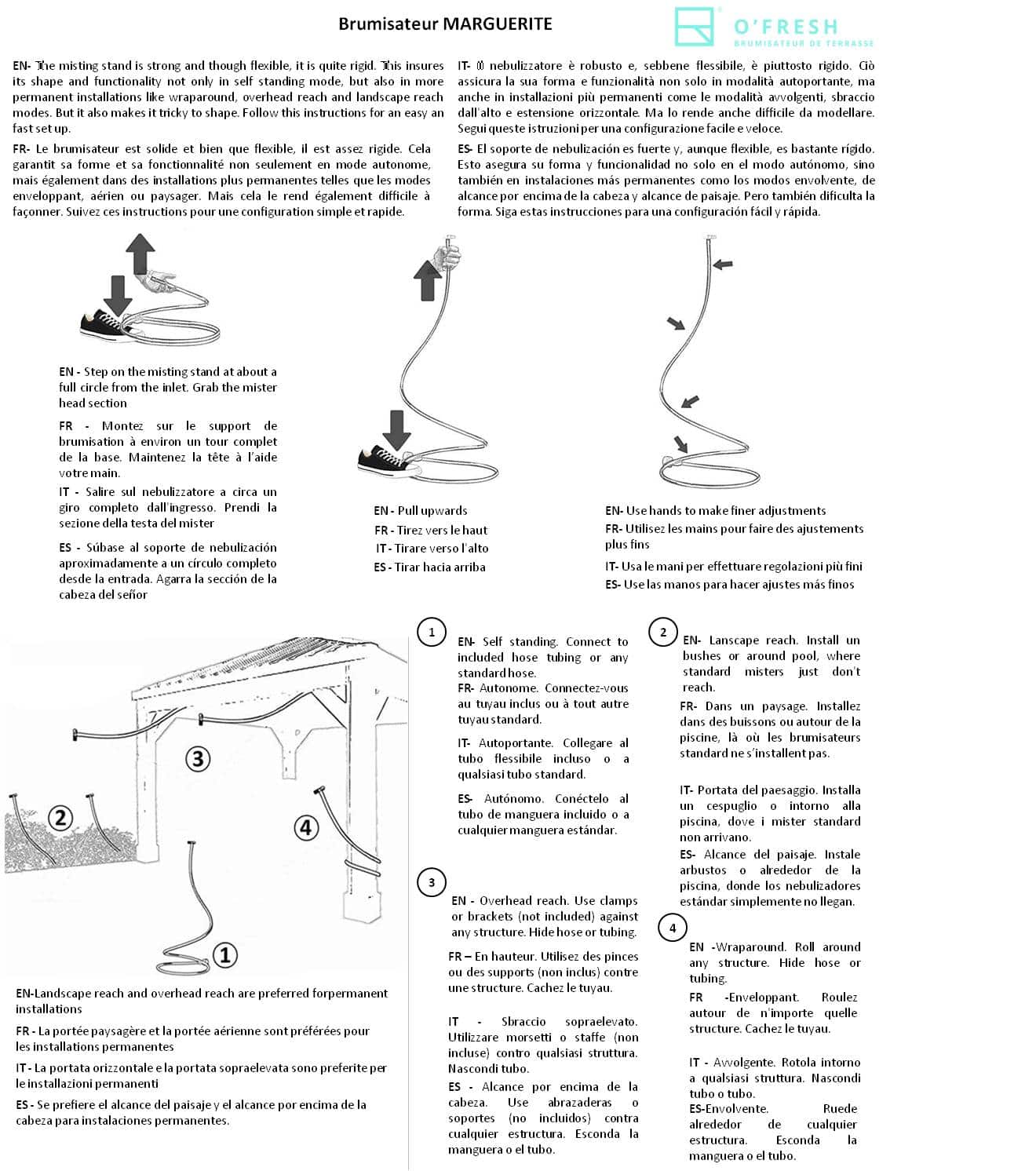 Brumisateur MARGUERITE

O'FRESH
BRUMISATEUR DE TERRASSE

EN- The misting stand is strong and though flexible, it is quite rigid. This insures its shape and functionality not only in self standing mode, but also in more permanent installations like wraparound, overhead reach and landscape reach modes. But it also makes it tricky to shape. Follow this instructions for an easy an fast set up.

FR- Le brumisateur est solide et bien que flexible, il est assez rigide. Cela garantit sa forme et sa fonctionnalité non seulement en mode autonome, mais également dans des installations plus permanentes telles que les modes enveloppant, aérien ou paysager. Mais cela le rend également difficile à façonner. Suivez ces instructions pour une configuration simple et rapide.

IT- Il nebulizzatore è robusto e, sebbene flessibile, è piuttosto rigido. Ciò assicura la sua forma e funzionalità non solo in modalità autoportante, ma anche in installazioni più permanenti come le modalità avvolgenti, sbraccio dall'alto e estensione orizzontale. Ma lo rende anche difficile da modellare. Segui queste istruzioni per una configurazione facile e veloce.

ES- El soporte de nebulización es fuerte y, aunque flexible, es bastante rígido. Esto asegura su forma y funcionalidad no solo en el modo autónomo, sino también en instalaciones más permanentes como los modos envolvente, de alcance por encima de la cabeza y alcance de paisaje. Pero también dificulta la forma. Siga estas instrucciones para una configuración fácil y rápida.

EN - Step on the misting stand at about a full circle from the inlet. Grab the mister head section

FR - Montez sur le support de brumisation à environ un tour complet de la base. Maintenez la tête à l'aide votre main.

IT - Salire sul nebulizzatore a circa un giro completo dall'ingresso. Prendi la sezione della testa del mister

ES - Súbase al soporte de nebulización aproximadamente a un círculo completo desde la entrada. Agarra la sección de la cabeza del señor

EN - Pull upwards
FR - Tirez vers le haut
IT - Tirare verso l'alto
ES - Tirar hacia arriba

EN- Use hands to make finer adjustments
FR- Utilisez les mains pour faire des ajustements plus fins

IT- Usa le mani per effettuare regolazioni più fini
ES- Use las manos para hacer ajustes más finos

3
2
4
1

EN-Landscape reach and overhead reach are preferred forpermanent installations

FR - La portée paysagère et la portée aérienne sont préférées pour les installations permanentes

IT - La portata orizzontale e la portata sopraelevata sono preferite per le installazioni permanenti

ES - Se prefiere el alcance del paisaje y el alcance por encima de la cabeza para instalaciones permanentes.

1
EN- Self standing. Connect to included hose tubing or any standard hose.
FR- Autonome. Connectez-vous au tuyau inclus ou à tout autre tuyau standard.

IT- Autoportante. Collegare al tubo flessibile incluso o a qualsiasi tubo standard.

ES- Autónomo. Conéctelo al tubo de manguera incluido o a cualquier manguera estándar.

3
EN - Overhead reach. Use clamps or brackets (not included) against any structure. Hide hose or tubing.

FR – En hauteur. Utilisez des pinces ou des supports (non inclus) contre une structure. Cachez le tuyau.

IT - Sbraccio sopraelevato. Utilizzare morsetti o staffe (non incluse) contro qualsiasi struttura. Nascondi tubo.

ES - Alcance por encima de la cabeza. Use abrazaderas o soportes (no incluidos) contra cualquier estructura. Esconda la manguera o el tubo.

2
EN- Lanscape reach. Install un bushes or around pool, where standard misters just don't reach.
FR- Dans un paysage. Installez dans des buissons ou autour de la piscine, là où les brumisateurs standard ne s'installent pas.

IT- Portata del paesaggio. Installa un cespuglio o intorno alla piscina, dove i mister standard non arrivano.
ES- Alcance del paisaje. Instale arbustos o alrededor de la piscina, donde los nebulizadores estándar simplemente no llegan.

4
EN -Wraparound. Roll around any structure. Hide hose or tubing.

FR -Enveloppant. Roulez autour de n'importe quelle structure. Cachez le tuyau.

IT - Avvolgente. Rotola intorno a qualsiasi struttura. Nascondi tubo o tubo.
ES-Envolvente. Ruede alrededor de cualquier estructura. Esconda la manguera o el tubo.